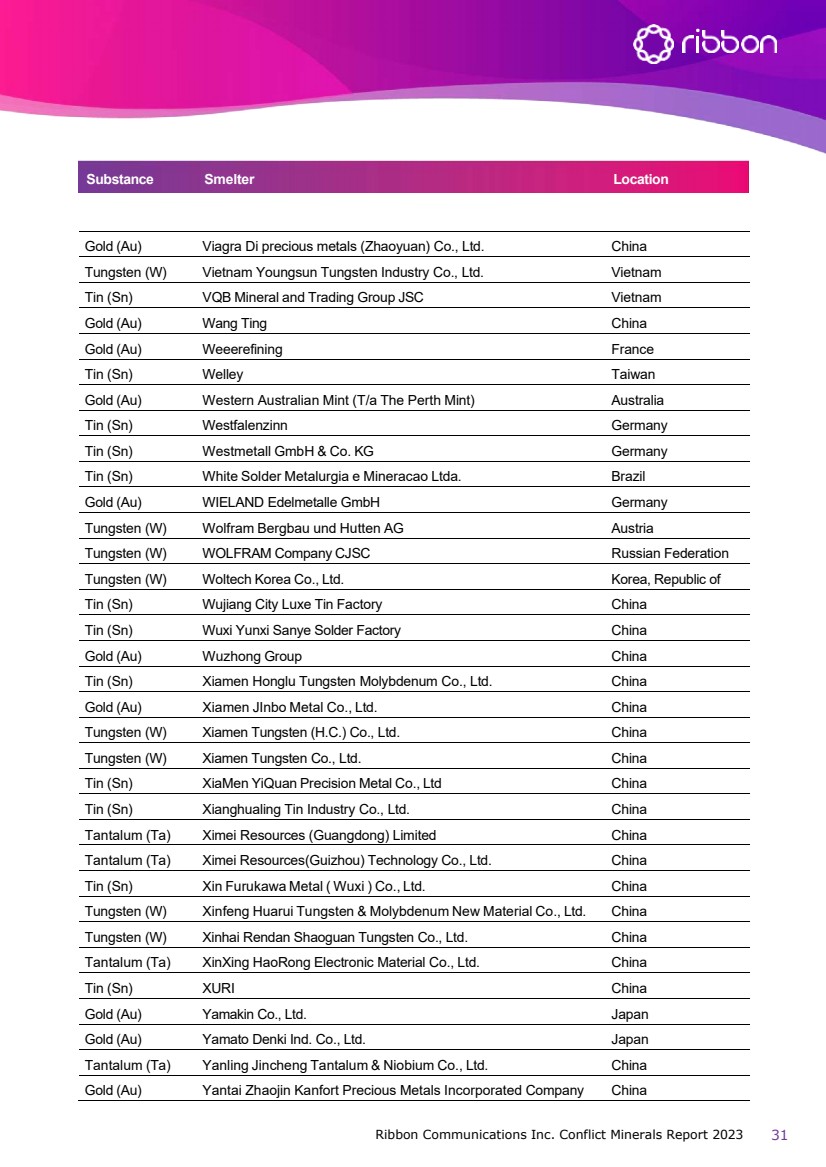 ribbon

| Substance | Smelter | Location |
|---|---|---|
| Gold (Au) | Viagra Di precious metals (Zhaoyuan) Co., Ltd. | China |
| Tungsten (W) | Vietnam Youngsun Tungsten Industry Co., Ltd. | Vietnam |
| Tin (Sn) | VQB Mineral and Trading Group JSC | Vietnam |
| Gold (Au) | Wang Ting | China |
| Gold (Au) | Weeerefining | France |
| Tin (Sn) | Welley | Taiwan |
| Gold (Au) | Western Australian Mint (T/a The Perth Mint) | Australia |
| Tin (Sn) | Westfalenzinn | Germany |
| Tin (Sn) | Westmetall GmbH & Co. KG | Germany |
| Tin (Sn) | White Solder Metalurgia e Mineracao Ltda. | Brazil |
| Gold (Au) | WIELAND Edelmetalle GmbH | Germany |
| Tungsten (W) | Wolfram Bergbau und Hutten AG | Austria |
| Tungsten (W) | WOLFRAM Company CJSC | Russian Federation |
| Tungsten (W) | Woltech Korea Co., Ltd. | Korea, Republic of |
| Tin (Sn) | Wujiang City Luxe Tin Factory | China |
| Tin (Sn) | Wuxi Yunxi Sanye Solder Factory | China |
| Gold (Au) | Wuzhong Group | China |
| Tin (Sn) | Xiamen Honglu Tungsten Molybdenum Co., Ltd. | China |
| Gold (Au) | Xiamen JInbo Metal Co., Ltd. | China |
| Tungsten (W) | Xiamen Tungsten (H.C.) Co., Ltd. | China |
| Tungsten (W) | Xiamen Tungsten Co., Ltd. | China |
| Tin (Sn) | XiaMen YiQuan Precision Metal Co., Ltd | China |
| Tin (Sn) | Xianghualing Tin Industry Co., Ltd. | China |
| Tantalum (Ta) | Ximei Resources (Guangdong) Limited | China |
| Tantalum (Ta) | Ximei Resources(Guizhou) Technology Co., Ltd. | China |
| Tin (Sn) | Xin Furukawa Metal ( Wuxi ) Co., Ltd. | China |
| Tungsten (W) | Xinfeng Huarui Tungsten & Molybdenum New Material Co., Ltd. | China |
| Tungsten (W) | Xinhai Rendan Shaoguan Tungsten Co., Ltd. | China |
| Tantalum (Ta) | XinXing HaoRong Electronic Material Co., Ltd. | China |
| Tin (Sn) | XURI | China |
| Gold (Au) | Yamakin Co., Ltd. | Japan |
| Gold (Au) | Yamato Denki Ind. Co., Ltd. | Japan |
| Tantalum (Ta) | Yanling Jincheng Tantalum & Niobium Co., Ltd. | China |
| Gold (Au) | Yantai Zhaojin Kanfort Precious Metals Incorporated Company | China |

Ribbon Communications Inc. Conflict Minerals Report 2023 31